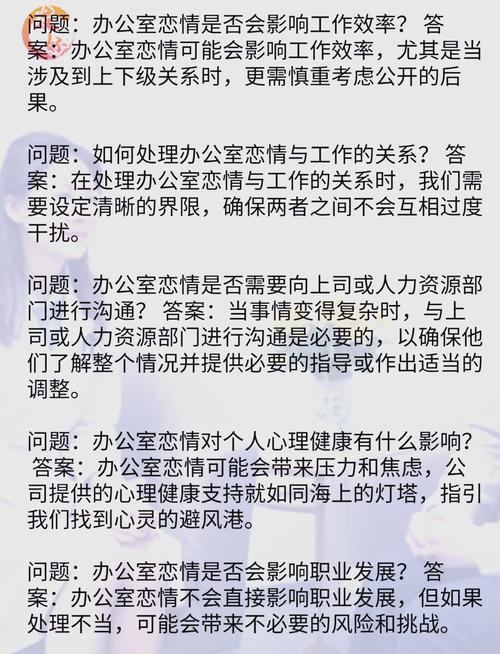 问题：办公室恋情是否会影响工作效率？ 答案：办公室恋情可能会影响工作效率，尤其是当涉及到上下级关系时，更需慎重考虑公开的后果。

问题：如何处理办公室恋情与工作的关系？ 答案：在处理办公室恋情与工作的关系时，我们需要设定清晰的界限，确保两者之间不会互相过度干扰。

问题：办公室恋情是否需要向上司或人力资源部门进行沟通？ 答案：当事情变得复杂时，与上司或人力资源部门进行沟通是必要的，以确保他们了解整个情况并提供必要的指导或作出适当的调整。

问题：办公室恋情对个人心理健康有什么影响？ 答案：办公室恋情可能会带来压力和焦虑，公司提供的心理健康支持就如同海上的灯塔，指引我们找到心灵的避风港。

问题：办公室恋情是否会影响职业发展？ 答案：办公室恋情不会直接影响职业发展，但如果处理不当，可能会带来不必要的风险和挑战。